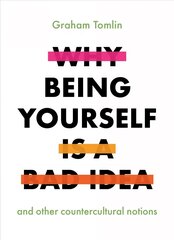 Graham Tomlin

WHY
BEING
YOURSELF
IS A
BAD IDEA

and other countercultural notions